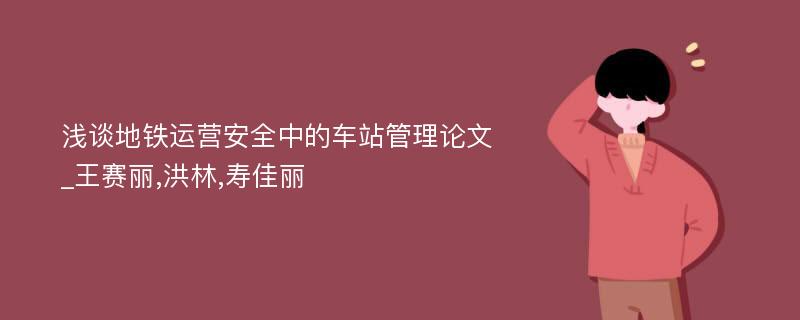 浅谈地铁运营安全中的车站管理论文_王赛丽,洪林,寿佳丽